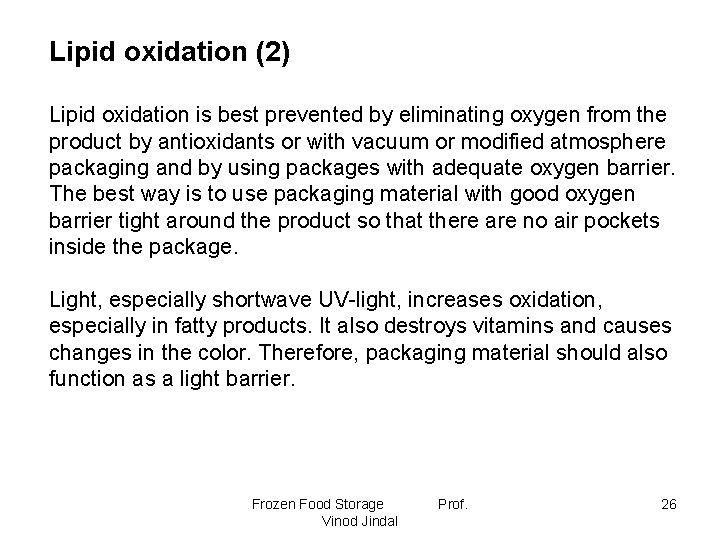 Lipid oxidation (2)

Lipid oxidation is best prevented by eliminating oxygen from the product by antioxidants or with vacuum or modified atmosphere packaging and by using packages with adequate oxygen barrier. The best way is to use packaging material with good oxygen barrier tight around the product so that there are no air pockets inside the package.

Light, especially shortwave UV-light, increases oxidation, especially in fatty products. It also destroys vitamins and causes changes in the color. Therefore, packaging material should also function as a light barrier.

Frozen Food Storage Prof. Vinod Jindal

26